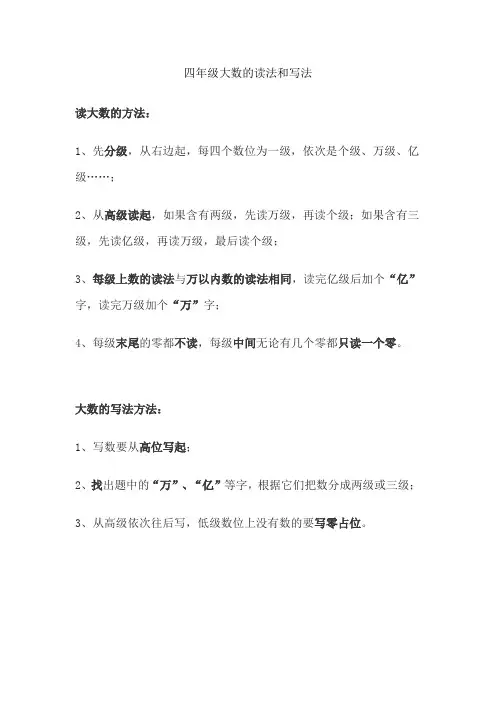 四年级大数的读法和写法

读大数的方法：

1、先分级，从右边起，每四个数位为一级，依次是个级、万级、亿级……；

2、从高级读起，如果含有两级，先读万级，再读个级；如果含有三级，先读亿级，再读万级，最后读个级；

3、每级上数的读法与万以内数的读法相同，读完亿级后加个“亿”字，读完万级加个“万”字；

4、每级末尾的零都不读，每级中间无论有几个零都只读一个零。

大数的写法方法：

1、写数要从高位写起；

2、找出题中的“万”、“亿”等字，根据它们把数分成两级或三级；

3、从高级依次往后写，低级数位上没有数的要写零占位。